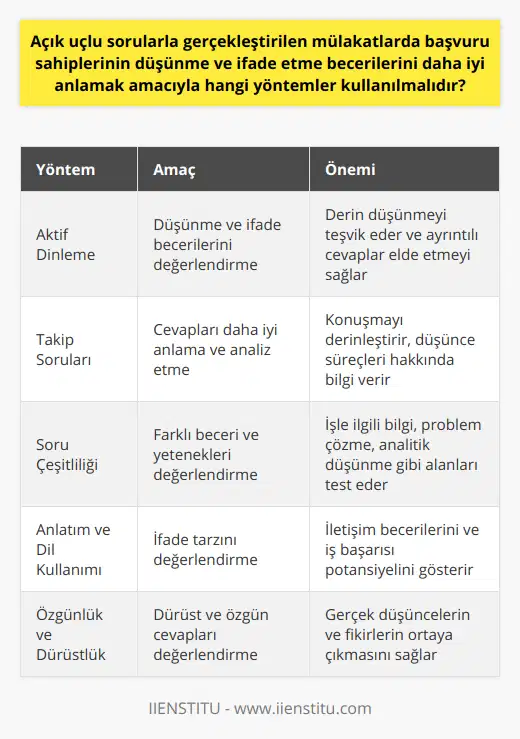 Açık uçlu sorularla gerçekleştirilen mülakatlarda başvuru sahiplerinin düşünme ve ifade etme becerilerini daha iyi anlamak amacıyla hangi yöntemler kullanılmalıdır?

| Yöntem | Amaç | Önemi |
|---|---|---|
| Aktif Dinleme | Düşünme ve ifade becerilerini değerlendirme | Derin düşünmeyi teşvik eder ve ayrıntılı cevaplar elde etmeyi sağlar |
| Takip Soruları | Cevapları daha iyi anlama ve analiz etme | Konuşmayı derinleştirir, düşünce süreçleri hakkında bilgi verir |
| Soru Çeşitliliği | Farklı beceri ve yetenekleri değerlendirme | İşle ilgili bilgi, problem çözme, analitik düşünme gibi alanları test eder |
| Anlatım ve Dil Kullanımı | İfade tarzını değerlendirme | İletişim becerilerini ve iş başarısı potansiyelini gösterir |
| Özgünlük ve Dürüstlük | Dürüst ve özgün cevapları değerlendirme | Gerçek düşüncelerin ve fikirlerin ortaya çıkmasını sağlar |

IIENSTITU - www.iienstitu.com